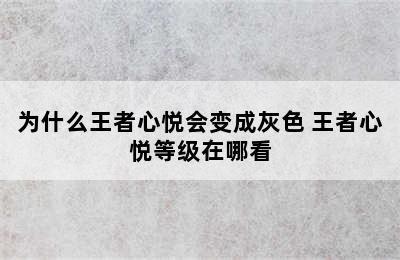 为什么王者心悦会变成灰色 王者心悦等级在哪看